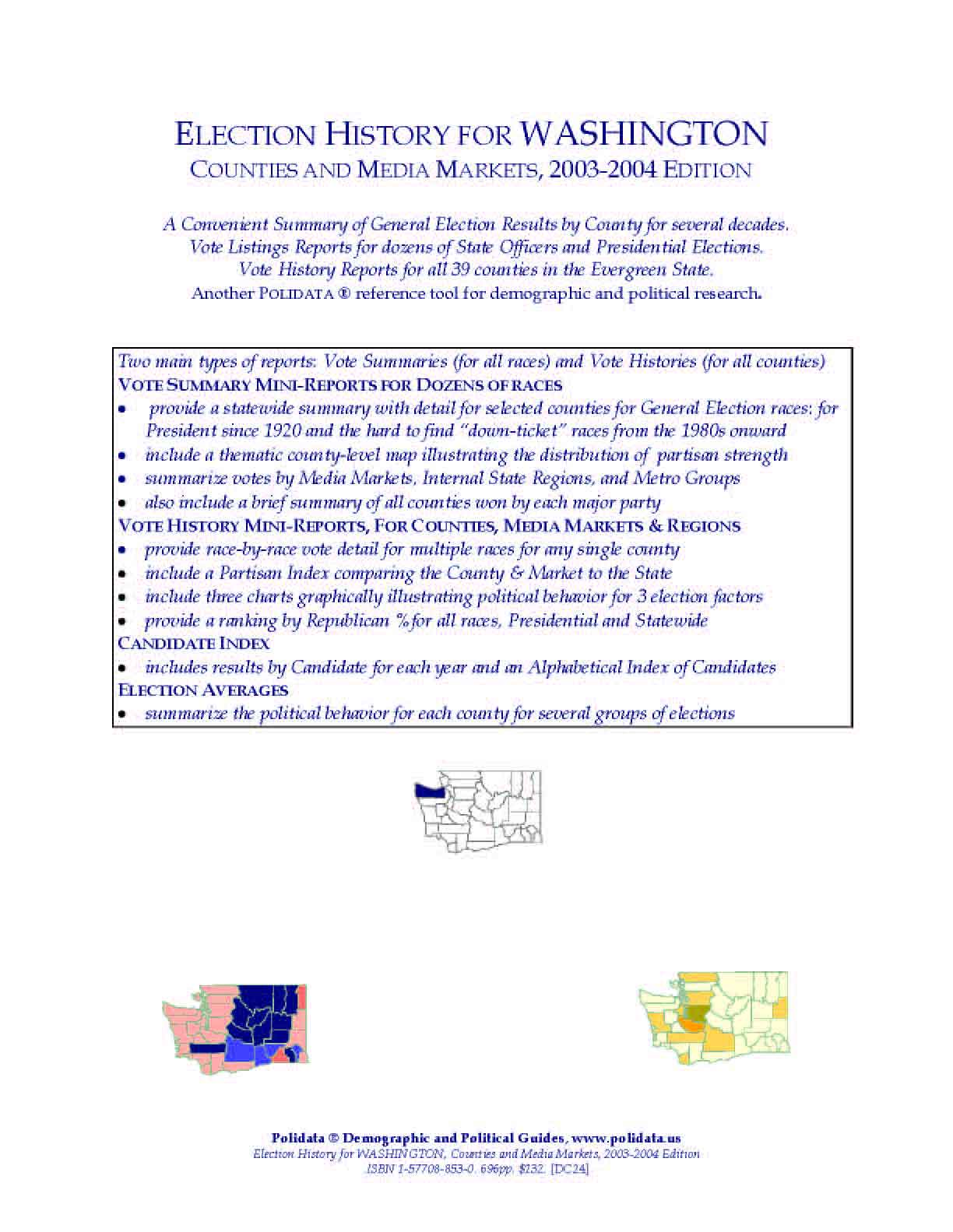 ELECTION HISTORY FOR WASHINGTON
COUNTIES AND MEDIA MARKETS, 2003-2004 EDITION

A Convenient Summary of General Election Results by County for several decades.
Vote Listings Reports for dozens of State Officers and Presidential Elections.
Vote History Reports for all 39 counties in the Evergreen State.
Another POLIDATA ® reference tool for demographic and political research.

Two main types of reports: Vote Summaries (for all races) and Vote Histories (for all counties)
VOTE SUMMARY MINI-REPORTS FOR DOZENS OF RACES
• provide a statewide summary with detail for selected counties for General Election races: for President since 1920 and the hard to find "down-ticket" races from the 1980s onward
• include a thematic county-level map illustrating the distribution of partisan strength
• summarize votes by Media Markets, Internal State Regions, and Metro Groups
• also include a brief summary of all counties won by each major party
VOTE HISTORY MINI-REPORTS, FOR COUNTIES, MEDIA MARKETS & REGIONS
• provide race-by-race vote detail for multiple races for any single county
• include a Partisan Index comparing the County & Market to the State
• include three charts graphically illustrating political behavior for 3 election factors
• provide a ranking by Republican % for all races, Presidential and Statewide
CANDIDATE INDEX
• includes results by Candidate for each year and an Alphabetical Index of Candidates
ELECTION AVERAGES
• summarize the political behavior for each county for several groups of elections

Polidata ® Demographic and Political Guides, www.polidata.us
Election History for WASHINGTON, Counties and Media Markets, 2003-2004 Edition
ISBN 1-57708-853-0. 696pp. $132. [DC24]